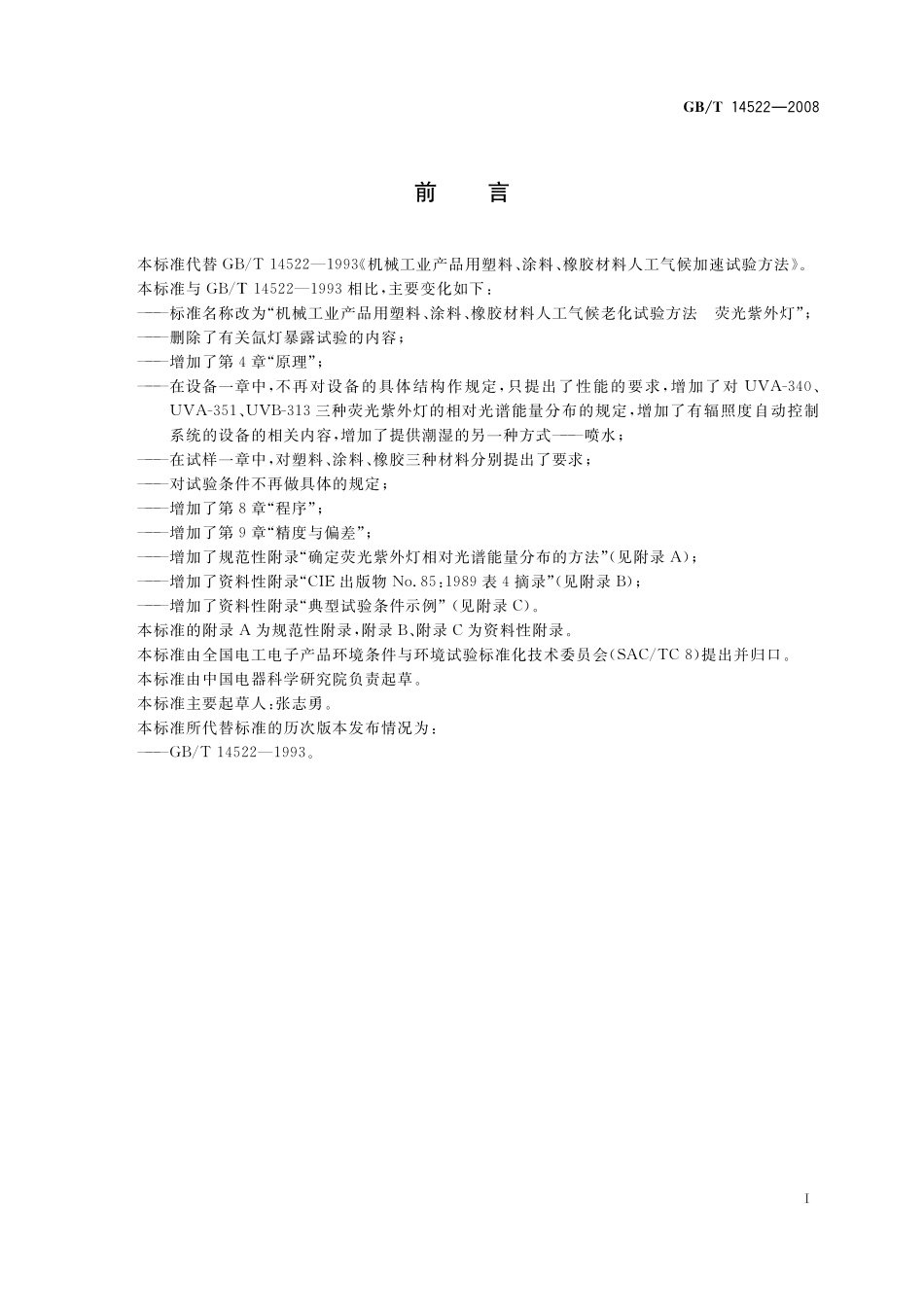 GB/T 14522—2008

前 言

本标准代替 GB/T 14522—1993《机械工业产品用塑料、涂料、橡胶材料人工气候加速试验方法》。

本标准与 GB/T 14522—1993 相比，主要变化如下：

——标准名称改为“机械工业产品用塑料、涂料、橡胶材料人工气候老化试验方法 荧光紫外灯”；

——删除了有关氙灯暴露试验的内容；

——增加了第 4 章“原理”；

——在设备一章中，不再对设备的具体结构作规定，只提出了性能的要求，增加了对 UVA-340、UVA-351、UVB-313 三种荧光紫外灯的相对光谱能量分布的规定，增加了有辐照度自动控制系统的设备的相关内容，增加了提供潮湿的另一种方式——喷水；

——在试样一章中，对塑料、涂料、橡胶三种材料分别提出了要求；

——对试验条件不再做具体的规定；

——增加了第 8 章“程序”；

——增加了第 9 章“精度与偏差”；

——增加了规范性附录“确定荧光紫外灯相对光谱能量分布的方法”（见附录 A）；

——增加了资料性附录“CIE 出版物 No. 85：1989 表 4 摘录”（见附录 B）；

——增加了资料性附录“典型试验条件示例”（见附录 C）。

本标准的附录 A 为规范性附录，附录 B、附录 C 为资料性附录。

本标准由全国电工电子产品环境条件与环境试验标准化技术委员会（SAC/TC 8）提出并归口。

本标准由中国电器科学研究院负责起草。

本标准主要起草人：张志勇。

本标准所代替标准的历次版本发布情况为：

——GB/T 14522—1993。

I